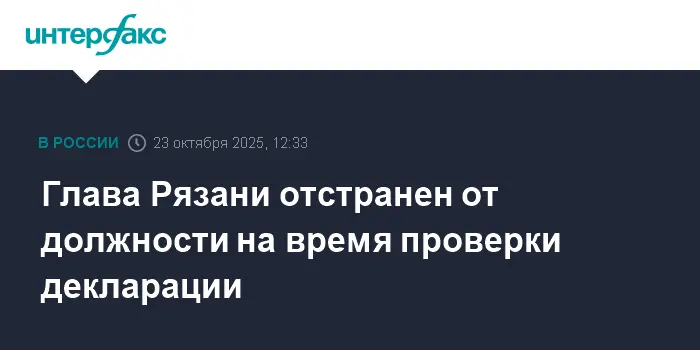 интерфакс

В РОССИИ 23 октября 2025, 12:33

Глава Рязани отстранен от должности на время проверки декларации